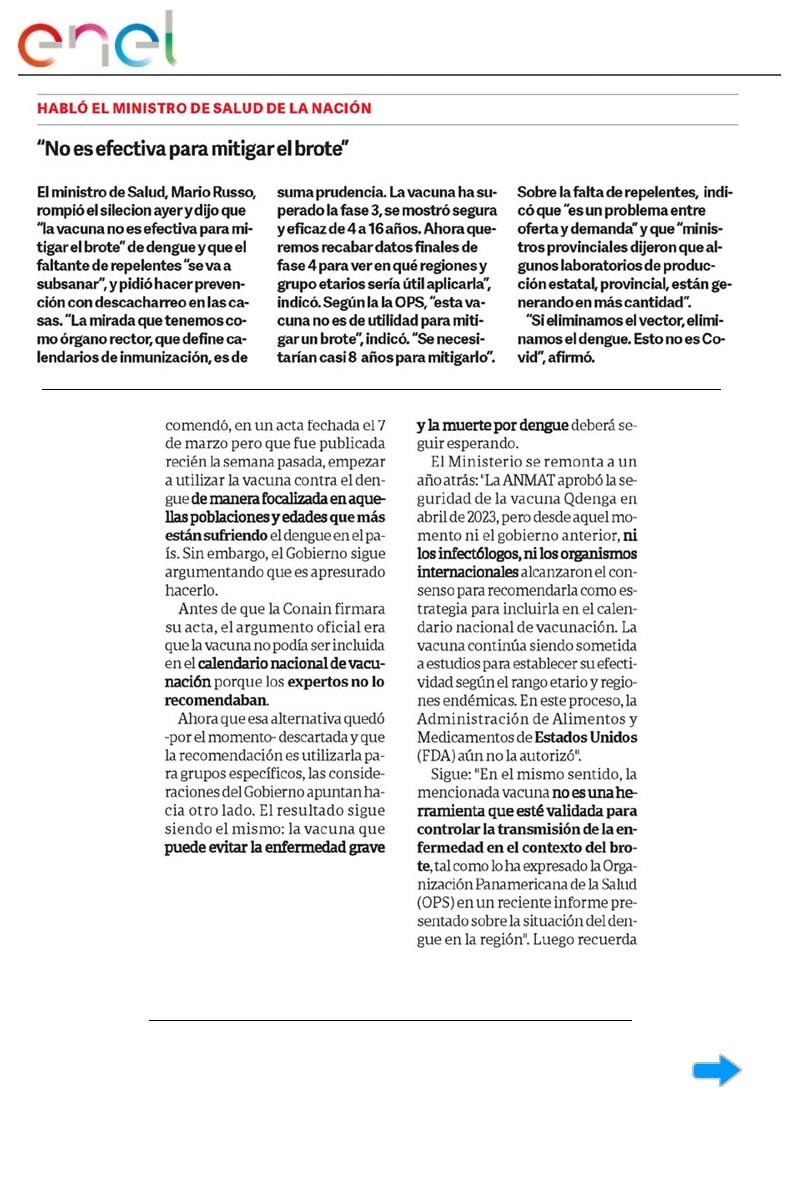 enel

HABLÓ EL MINISTRO DE SALUD DE LA NACIÓN

"No es efectiva para mitigar el brote"

El ministro de Salud, Mario Russo, rompió el silecion ayer y dijo que "la vacuna no es efectiva para mitigar el brote" de dengue y que el faltante de repelentes "se va a subsanar", y pidió hacer prevención con descacharreo en las casas. "La mirada que tenemos como órgano rector, que define calendarios de inmunización, es de suma prudencia. La vacuna ha superado la fase 3, se mostró segura y eficaz de 4 a 16 años. Ahora queremos recabar datos finales de fase 4 para ver en qué regiones y grupo etarios sería útil aplicarla", indicó. Según la la OPS, "esta vacuna no es de utilidad para mitigar un brote", indicó. "Se necesitarían casi 8 años para mitigarlo".

Sobre la falta de repelentes, indicó que "es un problema entre oferta y demanda" y que "ministros provinciales dijeron que algunos laboratorios de producción estatal, provincial, están generando en más cantidad".

"Si eliminamos el vector, eliminamos el dengue. Esto no es Covid", afirmó.

comendó, en un acta fechada el 7 de marzo pero que fue publicada recién la semana pasada, empezar a utilizar la vacuna contra el dengue de manera focalizada en aquellas poblaciones y edades que más están sufriendo el dengue en el país. Sin embargo, el Gobierno sigue argumentando que es apresurado hacerlo.

Antes de que la Conain firmara su acta, el argumento oficial era que la vacuna no podía ser incluida en el calendario nacional de vacunación porque los expertos no lo recomendaban.

Ahora que esa alternativa quedó -por el momento- descartada y que la recomendación es utilizarla para grupos específicos, las consideraciones del Gobierno apuntan hacia otro lado. El resultado sigue siendo el mismo: la vacuna que puede evitar la enfermedad grave y la muerte por dengue deberá seguir esperando.

El Ministerio se remonta a un año atrás: "La ANMAT aprobó la seguridad de la vacuna Qdenga en abril de 2023, pero desde aquel momento ni el gobierno anterior, ni los infectólogos, ni los organismos internacionales alcanzaron el consenso para recomendarla como estrategia para incluirla en el calendario nacional de vacunación. La vacuna continúa siendo sometida a estudios para establecer su efectividad según el rango etario y regiones endémicas. En este proceso, la Administración de Alimentos y Medicamentos de Estados Unidos (FDA) aún no la autorizó".

Sigue: "En el mismo sentido, la mencionada vacuna no es una herramienta que esté validada para controlar la transmisión de la enfermedad en el contexto del brote, tal como lo ha expresado la Organización Panamericana de la Salud (OPS) en un reciente informe presentado sobre la situación del dengue en la región". Luego recuerda